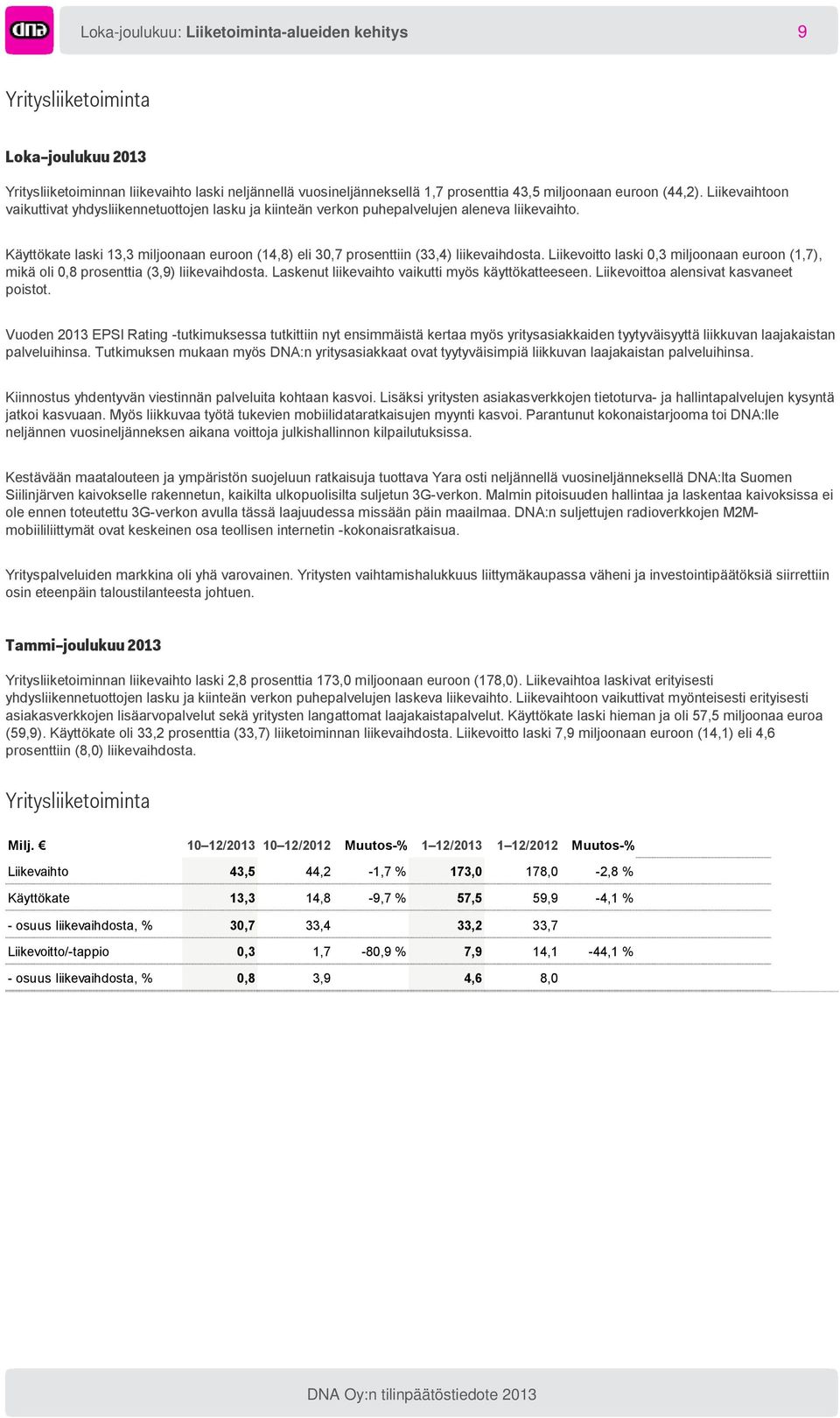 dna

Loka-joulukuu: Liiketoiminta-alueiden kehitys 9

Yritysliiketoiminta

Loka–joulukuu 2013

Yritysliiketoiminnan liikevaihto laski neljännellä vuosineljänneksellä 1,7 prosenttia 43,5 miljoonaan euroon (44,2). Liikevaihtoon vaikuttivat yhdysliikennetuottojen lasku ja kiinteän verkon puhepalvelujen aleneva liikevaihto.

Käyttökate laski 13,3 miljoonaan euroon (14,8) eli 30,7 prosenttiin (33,4) liikevaihdosta. Liikevoitto laski 0,3 miljoonaan euroon (1,7), mikä oli 0,8 prosenttia (3,9) liikevaihdosta. Laskenut liikevaihto vaikutti myös käyttökatteeseen. Liikevoittoa alensivat kasvaneet poistot.

Vuoden 2013 EPSI Rating -tutkimuksessa tutkittiin nyt ensimmäistä kertaa myös yritysasiakkaiden tyytyväisyyttä liikkuvan laajakaistan palveluihinsa. Tutkimuksen mukaan myös DNA:n yritysasiakkaat ovat tyytyväisimpiä liikkuvan laajakaistan palveluihinsa.

Kiinnostus yhdentyvän viestinnän palveluita kohtaan kasvoi. Lisäksi yritysten asiakasverkkojen tietoturva- ja hallintapalvelujen kysyntä jatkoi kasvuaan. Myös liikkuvaa työtä tukevien mobiilidataratkaisujen myynti kasvoi. Parantunut kokonaistarjooma toi DNA:lle neljännen vuosineljänneksen aikana voittoja julkishallinnon kilpailutuksissa.

Kestävään maatalouteen ja ympäristön suojeluun ratkaisuja tuottava Yara osti neljännellä vuosineljänneksellä DNA:lta Suomen Siilinjärven kaivokselle rakennetun, kaikilta ulkopuolisilta suljetun 3G-verkon. Malmin pitoisuuden hallintaa ja laskentaa kaivoksissa ei ole ennen toteutettu 3G-verkon avulla tässä laajuudessa missään päin maailmaa. DNA:n suljettujen radioverkkojen M2M-mobiililiittymät ovat keskeinen osa teollisen internetin -kokonaisratkaisua.

Yrityspalveluiden markkina oli yhä varovainen. Yritysten vaihtamishalukkuus liittymäkaupassa väheni ja investointipäätöksiä siirrettiin osin eteenpäin taloustilanteesta johtuen.

Tammi–joulukuu 2013

Yritysliiketoiminnan liikevaihto laski 2,8 prosenttia 173,0 miljoonaan euroon (178,0). Liikevaihtoa laskivat erityisesti yhdysliikennetuottojen lasku ja kiinteän verkon puhepalvelujen laskeva liikevaihto. Liikevaihtoon vaikuttivat myönteisesti erityisesti asiakasverkkojen lisäarvopalvelut sekä yritysten langattomat laajakaistapalvelut. Käyttökate laski hieman ja oli 57,5 miljoonaa euroa (59,9). Käyttökate oli 33,2 prosenttia (33,7) liiketoiminnan liikevaihdosta. Liikevoitto laski 7,9 miljoonaan euroon (14,1) eli 4,6 prosenttiin (8,0) liikevaihdosta.

Yritysliiketoiminta

| Milj. € | 10–12/2013 | 10–12/2012 | Muutos-% | 1–12/2013 | 1–12/2012 | Muutos-% |
|---|---|---|---|---|---|---|
| Liikevaihto | 43,5 | 44,2 | -1,7 % | 173,0 | 178,0 | -2,8 % |
| Käyttökate | 13,3 | 14,8 | -9,7 % | 57,5 | 59,9 | -4,1 % |
| - osuus liikevaihdosta, % | 30,7 | 33,4 | | 33,2 | 33,7 | |
| Liikevoitto/-tappio | 0,3 | 1,7 | -80,9 % | 7,9 | 14,1 | -44,1 % |
| - osuus liikevaihdosta, % | 0,8 | 3,9 | | 4,6 | 8,0 | |

DNA Oy:n tilinpäätöstiedote 2013